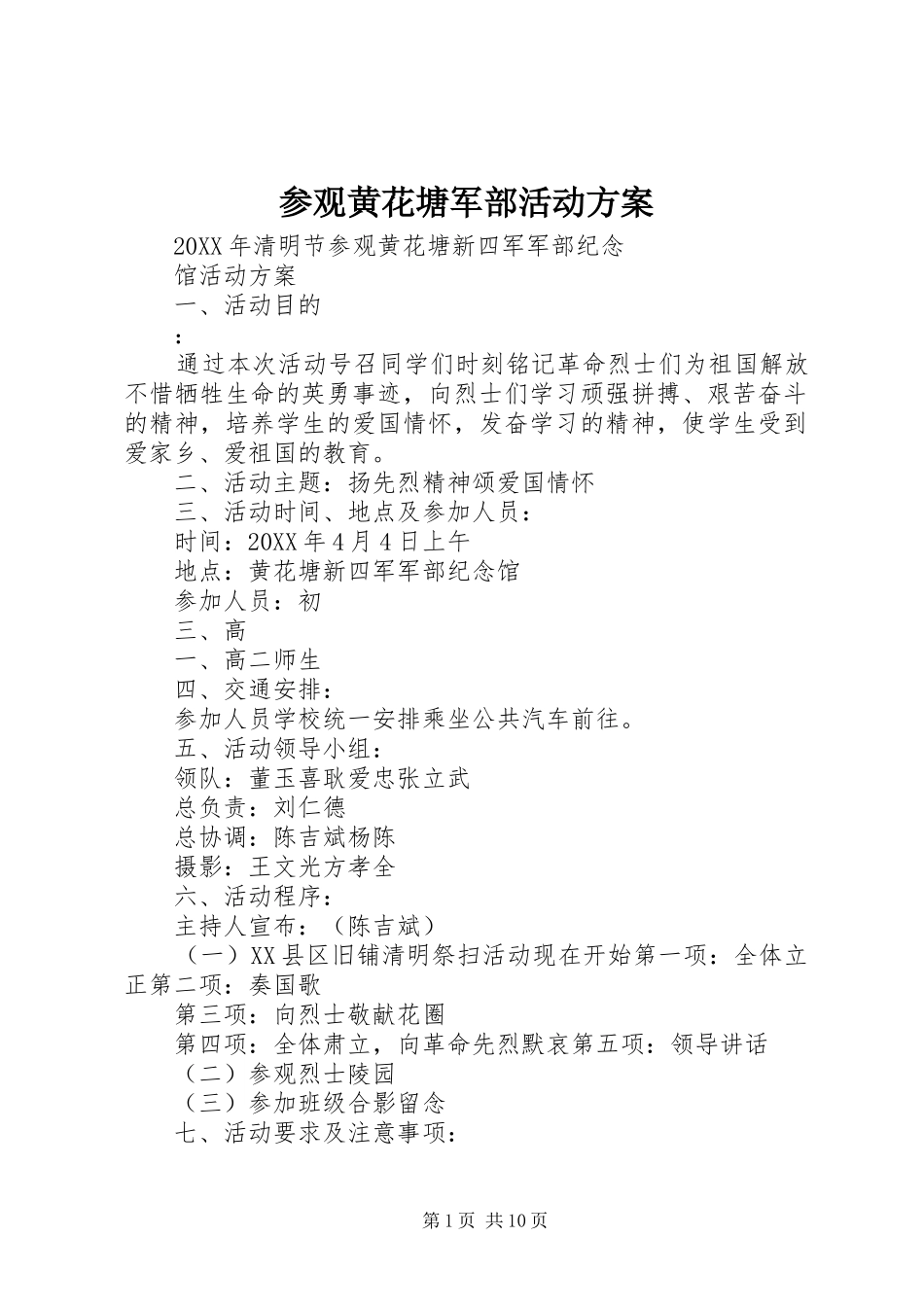 参观黄花塘军部活动方案

20XX年清明节参观黄花塘新四军军部纪念馆活动方案

一、活动目的

：

通过本次活动号召同学们时刻铭记革命烈士们为祖国解放不惜牺牲生命的英勇事迹，向烈士们学习顽强拼搏、艰苦奋斗的精神，培养学生的爱国情怀，发奋学习的精神，使学生受到爱家乡、爱祖国的教育。

二、活动主题：扬先烈精神颂爱国情怀

三、活动时间、地点及参加人员：

时间：20XX年4月4日上午

地点：黄花塘新四军军部纪念馆

参加人员：初

三、高

一、高二师生

四、交通安排：

参加人员学校统一安排乘坐公共汽车前往。

五、活动领导小组：

领队：董玉喜耿爱忠张立武

总负责：刘仁德

总协调：陈吉斌杨陈

摄影：王文光方孝全

六、活动程序：

主持人宣布：（陈吉斌）

（一）XX县区旧铺清明祭扫活动现在开始第一项：全体立正第二项：奏国歌

第三项：向烈士敬献花圈

第四项：全体肃立，向革命先烈默哀第五项：领导讲话

（二）参观烈士陵园

（三）参加班级合影留念

七、活动要求及注意事项：

第1页 共10页